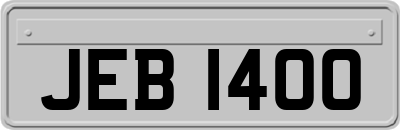 JEB 1400